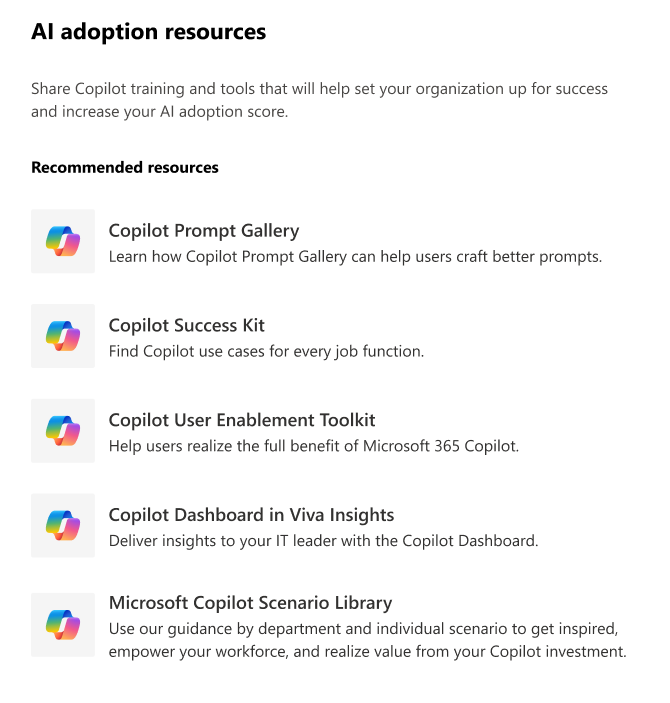 AI adoption resources

Share Copilot training and tools that will help set your organization up for success and increase your AI adoption score.

Recommended resources

Copilot Prompt Gallery
Learn how Copilot Prompt Gallery can help users craft better prompts.

Copilot Success Kit
Find Copilot use cases for every job function.

Copilot User Enablement Toolkit
Help users realize the full benefit of Microsoft 365 Copilot.

Copilot Dashboard in Viva Insights
Deliver insights to your IT leader with the Copilot Dashboard.

Microsoft Copilot Scenario Library
Use our guidance by department and individual scenario to get inspired, empower your workforce, and realize value from your Copilot investment.